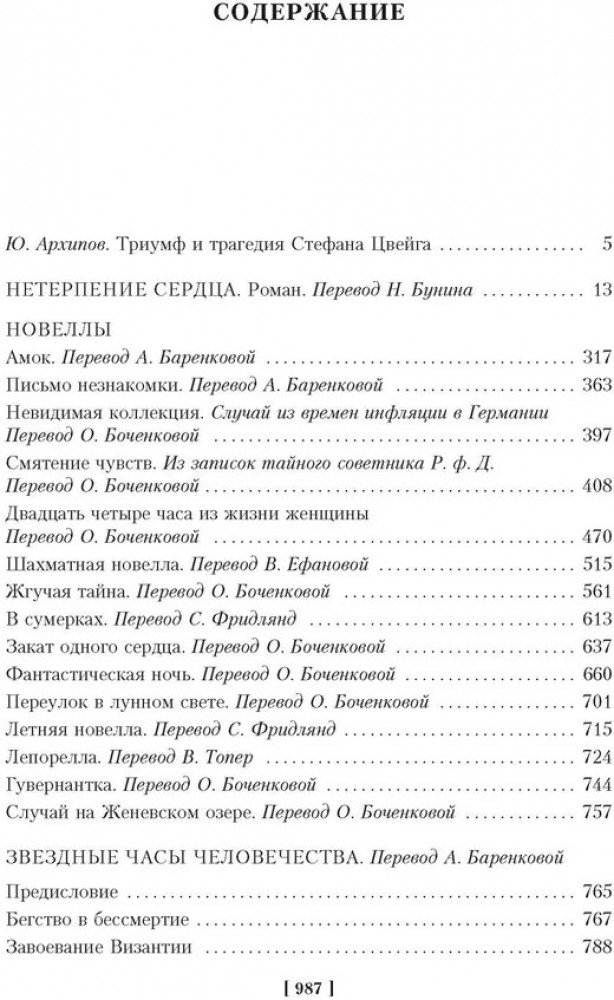 СОДЕРЖАНИЕ

Ю. Архипов. Триумф и трагедия Стефана Цвейга 5

НЕТЕРПЕНИЕ СЕРДЦА. Роман. Перевод Н. Бунина 13

НОВЕЛЛЫ
Амок. Перевод А. Баренковой 317
Письмо незнакомки. Перевод А. Баренковой 363
Невидимая коллекция. Случай из времен инфляции в Германии
Перевод О. Боченковой 397
Смятение чувств. Из записок тайного советника Р. ф. Д.
Перевод О. Боченковой 408
Двадцать четыре часа из жизни женщины
Перевод О. Боченковой 470
Шахматная новелла. Перевод В. Ефановой 515
Жгучая тайна. Перевод О. Боченковой 561
В сумерках. Перевод С. Фридлянд 613
Закат одного сердца. Перевод О. Боченковой 637
Фантастическая ночь. Перевод О. Боченковой 660
Переулок в лунном свете. Перевод О. Боченковой 701
Летняя новелла. Перевод С. Фридлянд 715
Лепорелла. Перевод В. Топер 724
Гувернантка. Перевод О. Боченковой 744
Случай на Женевском озере. Перевод О. Боченковой 757

ЗВЕЗДНЫЕ ЧАСЫ ЧЕЛОВЕЧЕСТВА. Перевод А. Баренковой
Предисловие 765
Бегство в бессмертие 767
Завоевание Византии 788

[ 987 ]